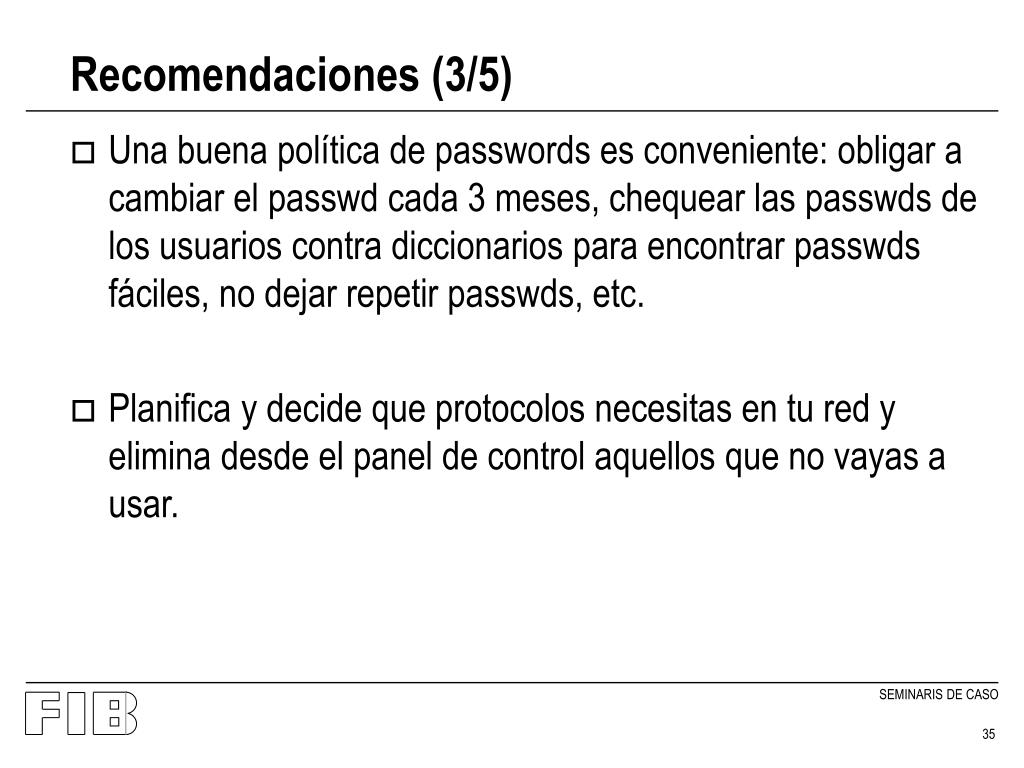 Recomendaciones (3/5)

Una buena política de passwords es conveniente: obligar a cambiar el passwd cada 3 meses, chequear las passwds de los usuarios contra diccionarios para encontrar passwds fáciles, no dejar repetir passwds, etc.

Planifica y decide que protocolos necesitas en tu red y elimina desde el panel de control aquellos que no vayas a usar.

FIB

SEMINARIS DE CASO

35